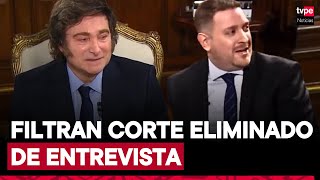 tvpe
Noticias

FILTRAN CORTE ELIMINADO
DE ENTREVISTA